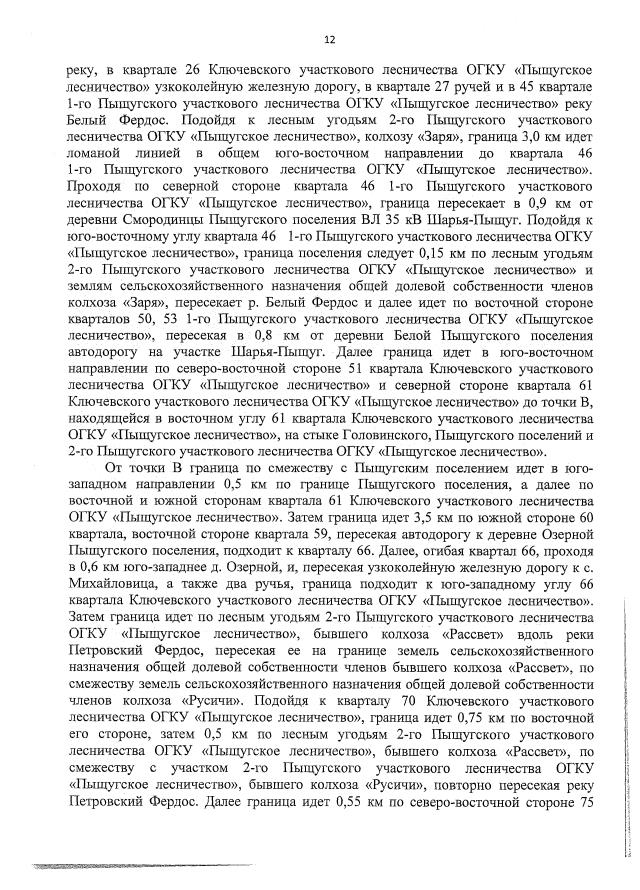 12

реку, в квартале 26 Ключевского участкового лесничества ОГКУ «Пыщугское лесничество» узкоколейную железную дорогу, в квартале 27 ручей и в 45 квартале 1-го Пыщугского участкового лесничества ОГКУ «Пыщугское лесничество» реку Белый Фердос. Подойдя к лесным угодьям 2-го Пыщугского участкового лесничества ОГКУ «Пыщугское лесничество», колхозу «Заря», граница 3,0 км идет ломаной линией в общем юго-восточном направлении до квартала 46 1-го Пыщугского участкового лесничества ОГКУ «Пыщугское лесничество». Проходя по северной стороне квартала 46 1-го Пыщугского участкового лесничества ОГКУ «Пыщугское лесничество», граница пересекает в 0,9 км от деревни Смородинцы Пыщугского поселения ВЛ 35 кВ Шарья-Пыщуг. Подойдя к юго-восточному углу квартала 46 1-го Пыщугского участкового лесничества ОГКУ «Пыщугское лесничество», граница поселения следует 0,15 км по лесным угодьям 2-го Пыщугского участкового лесничества ОГКУ «Пыщугское лесничество» и землям сельскохозяйственного назначения общей долевой собственности членов колхоза «Заря», пересекает р. Белый Фердос и далее идет по восточной стороне кварталов 50, 53 1-го Пыщугского участкового лесничества ОГКУ «Пыщугское лесничество», пересекая в 0,8 км от деревни Белой Пыщугского поселения автодорогу на участке Шарья-Пыщуг. Далее граница идет в юго-восточном направлении по северо-восточной стороне 51 квартала Ключевского участкового лесничества ОГКУ «Пыщугское лесничество» и северной стороне квартала 61 Ключевского участкового лесничества ОГКУ «Пыщугское лесничество» до точки В, находящейся в восточном углу 61 квартала Ключевского участкового лесничества ОГКУ «Пыщугское лесничество», на стыке Головинского, Пыщугского поселений и 2-го Пыщугского участкового лесничества ОГКУ «Пыщугское лесничество».

От точки В граница по смежеству с Пыщугским поселением идет в юго-западном направлении 0,5 км по границе Пыщугского поселения, а далее по восточной и южной сторонам квартала 61 Ключевского участкового лесничества ОГКУ «Пыщугское лесничество». Затем граница идет 3,5 км по южной стороне 60 квартала, восточной стороне квартала 59, пересекая автодорогу к деревне Озерной Пыщугского поселения, подходит к кварталу 66. Далее, огибая квартал 66, проходя в 0,6 км юго-западнее д. Озерной, и, пересекая узкоколейную железную дорогу к с. Михайловица, а также два ручья, граница подходит к юго-западному углу 66 квартала Ключевского участкового лесничества ОГКУ «Пыщугское лесничество». Затем граница идет по лесным угодьям 2-го Пыщугского участкового лесничества ОГКУ «Пыщугское лесничество», бывшего колхоза «Рассвет» вдоль реки Петровский Фердос, пересекая ее на границе земель сельскохозяйственного назначения общей долевой собственности членов бывшего колхоза «Рассвет», по смежеству земель сельскохозяйственного назначения общей долевой собственности членов колхоза «Русичи». Подойдя к кварталу 70 Ключевского участкового лесничества ОГКУ «Пыщугское лесничество», граница идет 0,75 км по восточной его стороне, затем 0,5 км по лесным угодьям 2-го Пыщугского участкового лесничества ОГКУ «Пыщугское лесничество», бывшего колхоза «Рассвет», по смежеству с участком 2-го Пыщугского участкового лесничества ОГКУ «Пыщугское лесничество», бывшего колхоза «Русичи», повторно пересекая реку Петровский Фердос. Далее граница идет 0,55 км по северо-восточной стороне 75